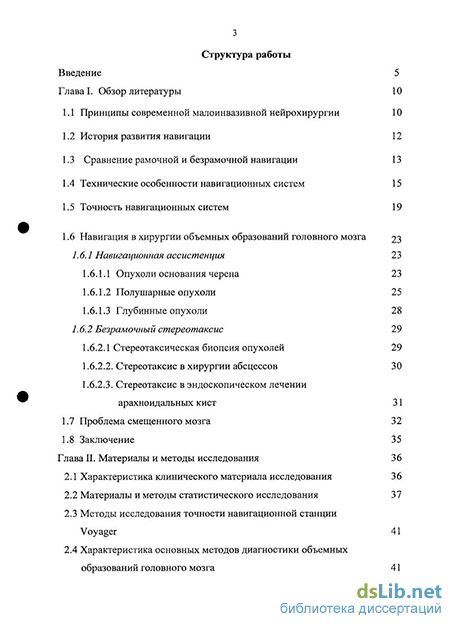 3

Структура работы

Введение 5

Глава I. Обзор литературы 10

1.1 Принципы современной малоинвазивной нейрохирургии 10

1.2 История развития навигации 12

1.3 Сравнение рамочной и безрамочной навигации 13

1.4 Технические особенности навигационных систем 15

1.5 Точность навигационных систем 19

1.6 Навигация в хирургии объемных образований головного мозга 23

1.6.1 Навигационная ассистенция 23

1.6.1.1 Опухоли основания черепа 23

1.6.1.2 Полушарные опухоли 25

1.6.1.3 Глубинные опухоли 28

1.6.2 Безрамочный стереотаксис 29

1.6.2.1 Стереотаксическая биопсия опухолей 29

1.6.2.2. Стереотаксис в хирургии абсцессов 30

1.6.2.3. Стереотаксис в эндоскопическом лечении арахноидальных кист 31

1.7 Проблема смещенного мозга 32

1.8 Заключение 35

Глава II. Материалы и методы исследования 36

2.1 Характеристика клинического материала исследования 36

2.2 Материалы и методы статистического исследования 37

2.3 Методы исследования точности навигационной станции Voyager 41

2.4 Характеристика основных методов диагностики объемных образований головного мозга 41

dsLib.net
библиотека диссертаций